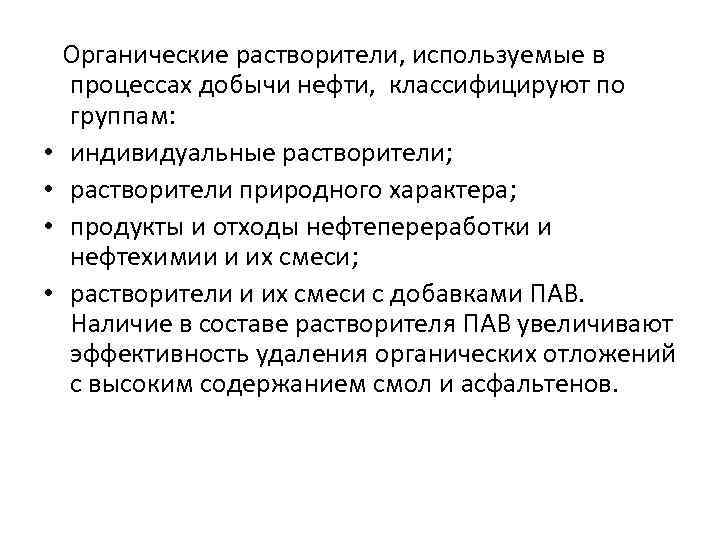 Органические растворители, используемые в процессах добычи нефти, классифицируют по группам:

• индивидуальные растворители;
• растворители природного характера;
• продукты и отходы нефтепереработки и нефтехимии и их смеси;
• растворители и их смеси с добавками ПАВ. Наличие в составе растворителя ПАВ увеличивают эффективность удаления органических отложений с высоким содержанием смол и асфальтенов.